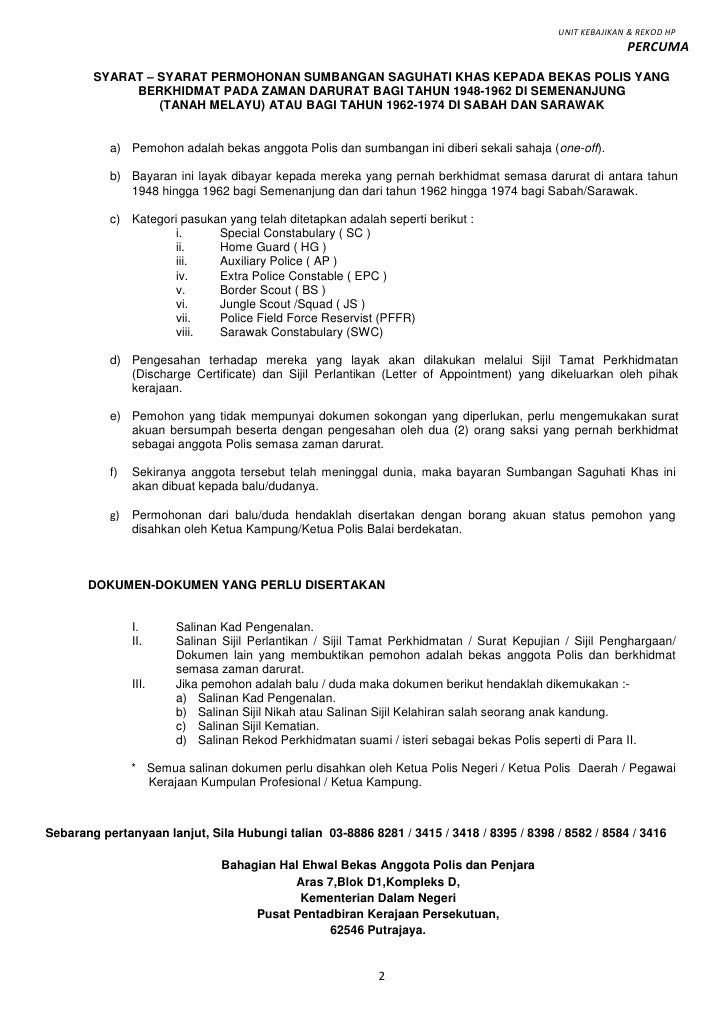 UNIT KEBAJIKAN & REKOD HP

PERCUMA

SYARAT – SYARAT PERMOHONAN SUMBANGAN SAGUHATI KHAS KEPADA BEKAS POLIS YANG BERKHIDMAT PADA ZAMAN DARURAT BAGI TAHUN 1948-1962 DI SEMENANJUNG (TANAH MELAYU) ATAU BAGI TAHUN 1962-1974 DI SABAH DAN SARAWAK

a) Pemohon adalah bekas anggota Polis dan sumbangan ini diberi sekali sahaja (one-off).

b) Bayaran ini layak dibayar kepada mereka yang pernah berkhidmat semasa darurat di antara tahun 1948 hingga 1962 bagi Semenanjung dan dari tahun 1962 hingga 1974 bagi Sabah/Sarawak.

c) Kategori pasukan yang telah ditetapkan adalah seperti berikut :
i. Special Constabulary ( SC )
ii. Home Guard ( HG )
iii. Auxiliary Police ( AP )
iv. Extra Police Constable ( EPC )
v. Border Scout ( BS )
vi. Jungle Scout /Squad ( JS )
vii. Police Field Force Reservist (PFFR)
viii. Sarawak Constabulary (SWC)

d) Pengesahan terhadap mereka yang layak akan dilakukan melalui Sijil Tamat Perkhidmatan (Discharge Certificate) dan Sijil Perlantikan (Letter of Appointment) yang dikeluarkan oleh pihak kerajaan.

e) Pemohon yang tidak mempunyai dokumen sokongan yang diperlukan, perlu mengemukakan surat akuan bersumpah beserta dengan pengesahan oleh dua (2) orang saksi yang pernah berkhidmat sebagai anggota Polis semasa zaman darurat.

f) Sekiranya anggota tersebut telah meninggal dunia, maka bayaran Sumbangan Saguhati Khas ini akan dibuat kepada balu/dudanya.

g) Permohonan dari balu/duda hendaklah disertakan dengan borang akuan status pemohon yang disahkan oleh Ketua Kampung/Ketua Polis Balai berdekatan.

DOKUMEN-DOKUMEN YANG PERLU DISERTAKAN

I. Salinan Kad Pengenalan.
II. Salinan Sijil Perlantikan / Sijil Tamat Perkhidmatan / Surat Kepujian / Sijil Penghargaan/ Dokumen lain yang membuktikan pemohon adalah bekas anggota Polis dan berkhidmat semasa zaman darurat.
III. Jika pemohon adalah balu / duda maka dokumen berikut hendaklah dikemukakan :-
a) Salinan Kad Pengenalan.
b) Salinan Sijil Nikah atau Salinan Sijil Kelahiran salah seorang anak kandung.
c) Salinan Sijil Kematian.
d) Salinan Rekod Perkhidmatan suami / isteri sebagai bekas Polis seperti di Para II.

* Semua salinan dokumen perlu disahkan oleh Ketua Polis Negeri / Ketua Polis Daerah / Pegawai Kerajaan Kumpulan Profesional / Ketua Kampung.

Sebarang pertanyaan lanjut, Sila Hubungi talian 03-8886 8281 / 3415 / 3418 / 8395 / 8398 / 8582 / 8584 / 3416

Bahagian Hal Ehwal Bekas Anggota Polis dan Penjara
Aras 7,Blok D1,Kompleks D,
Kementerian Dalam Negeri
Pusat Pentadbiran Kerajaan Persekutuan,
62546 Putrajaya.

2